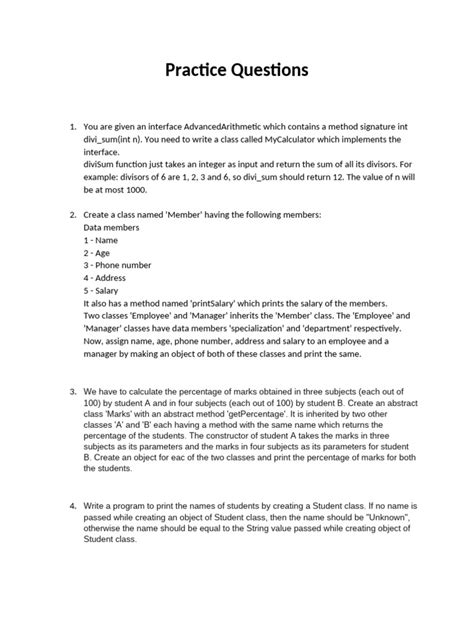 Practice Questions

1. You are given an interface AdvancedArithmetic which contains a method signature int divi_sum(int n). You need to write a class called MyCalculator which implements the interface.
diviSum function just takes an integer as input and return the sum of all its divisors. For example: divisors of 6 are 1, 2, 3 and 6, so divi_sum should return 12. The value of n will be at most 1000.

2. Create a class named 'Member' having the following members:
Data members
1 - Name
2 - Age
3 - Phone number
4 - Address
5 - Salary
It also has a method named 'printSalary' which prints the salary of the members.
Two classes 'Employee' and 'Manager' inherits the 'Member' class. The 'Employee' and 'Manager' classes have data members 'specialization' and 'department' respectively. Now, assign name, age, phone number, address and salary to an employee and a manager by making an object of both of these classes and print the same.

3. We have to calculate the percentage of marks obtained in three subjects (each out of 100) by student A and in four subjects (each out of 100) by student B. Create an abstract class 'Marks' with an abstract method 'getPercentage'. It is inherited by two other classes 'A' and 'B' each having a method with the same name which returns the percentage of the students. The constructor of student A takes the marks in three subjects as its parameters and the marks in four subjects as its parameters for student B. Create an object for eac of the two classes and print the percentage of marks for both the students.

4. Write a program to print the names of students by creating a Student class. If no name is passed while creating an object of Student class, then the name should be "Unknown", otherwise the name should be equal to the String value passed while creating object of Student class.